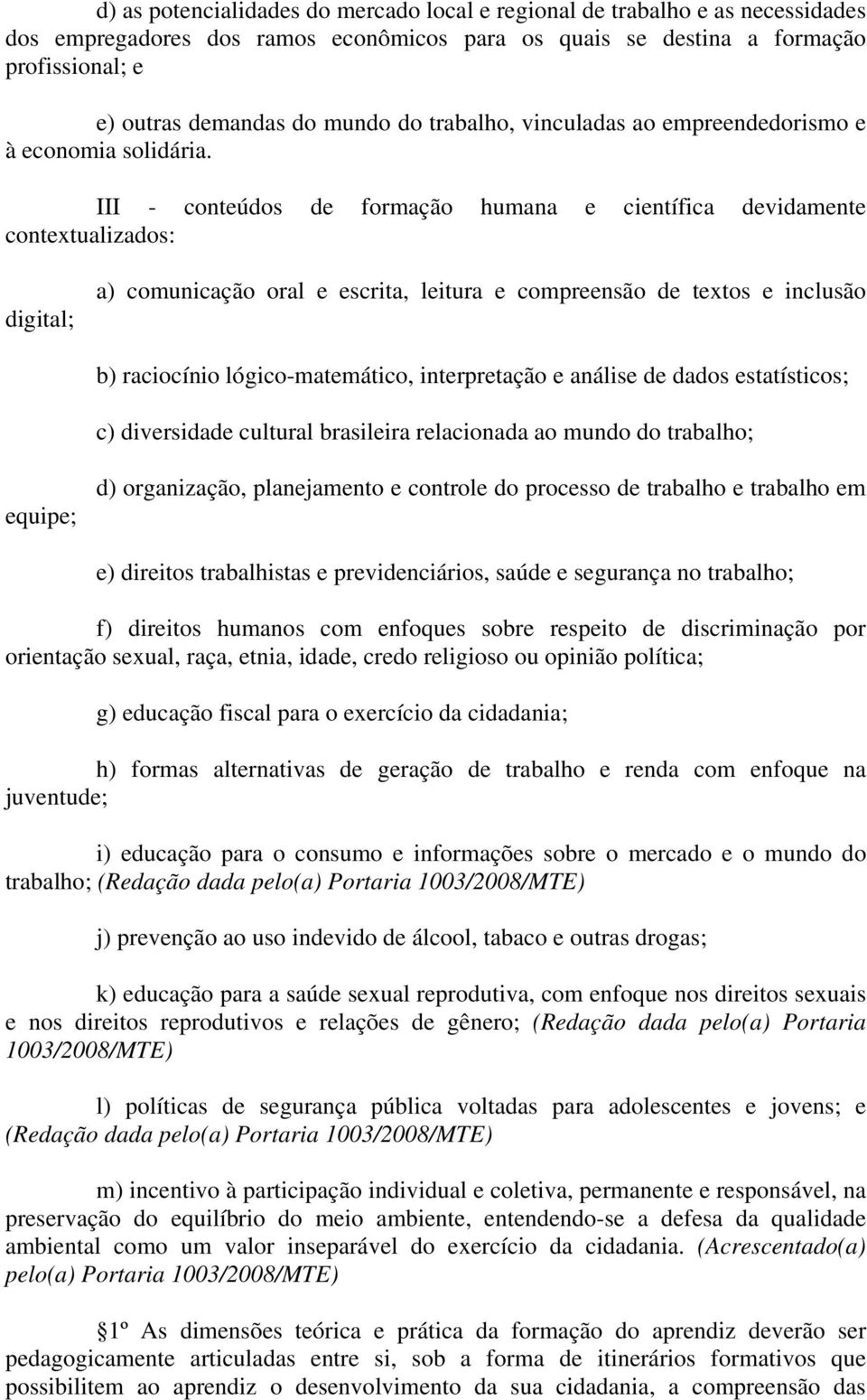 d) as potencialidades do mercado local e regional de trabalho e as necessidades dos empregadores dos ramos econômicos para os quais se destina a formação profissional; e

e) outras demandas do mundo do trabalho, vinculadas ao empreendedorismo e à economia solidária.

III - conteúdos de formação humana e científica devidamente contextualizados:

a) comunicação oral e escrita, leitura e compreensão de textos e inclusão digital;

b) raciocínio lógico-matemático, interpretação e análise de dados estatísticos;

c) diversidade cultural brasileira relacionada ao mundo do trabalho;

d) organização, planejamento e controle do processo de trabalho e trabalho em equipe;

e) direitos trabalhistas e previdenciários, saúde e segurança no trabalho;

f) direitos humanos com enfoques sobre respeito de discriminação por orientação sexual, raça, etnia, idade, credo religioso ou opinião política;

g) educação fiscal para o exercício da cidadania;

h) formas alternativas de geração de trabalho e renda com enfoque na juventude;

i) educação para o consumo e informações sobre o mercado e o mundo do trabalho; (Redação dada pelo(a) Portaria 1003/2008/MTE)

j) prevenção ao uso indevido de álcool, tabaco e outras drogas;

k) educação para a saúde sexual reprodutiva, com enfoque nos direitos sexuais e nos direitos reprodutivos e relações de gênero; (Redação dada pelo(a) Portaria 1003/2008/MTE)

l) políticas de segurança pública voltadas para adolescentes e jovens; e (Redação dada pelo(a) Portaria 1003/2008/MTE)

m) incentivo à participação individual e coletiva, permanente e responsável, na preservação do equilíbrio do meio ambiente, entendendo-se a defesa da qualidade ambiental como um valor inseparável do exercício da cidadania. (Acrescentado(a) pelo(a) Portaria 1003/2008/MTE)

§1º As dimensões teórica e prática da formação do aprendiz deverão ser pedagogicamente articuladas entre si, sob a forma de itinerários formativos que possibilitem ao aprendiz o desenvolvimento da sua cidadania, a compreensão das